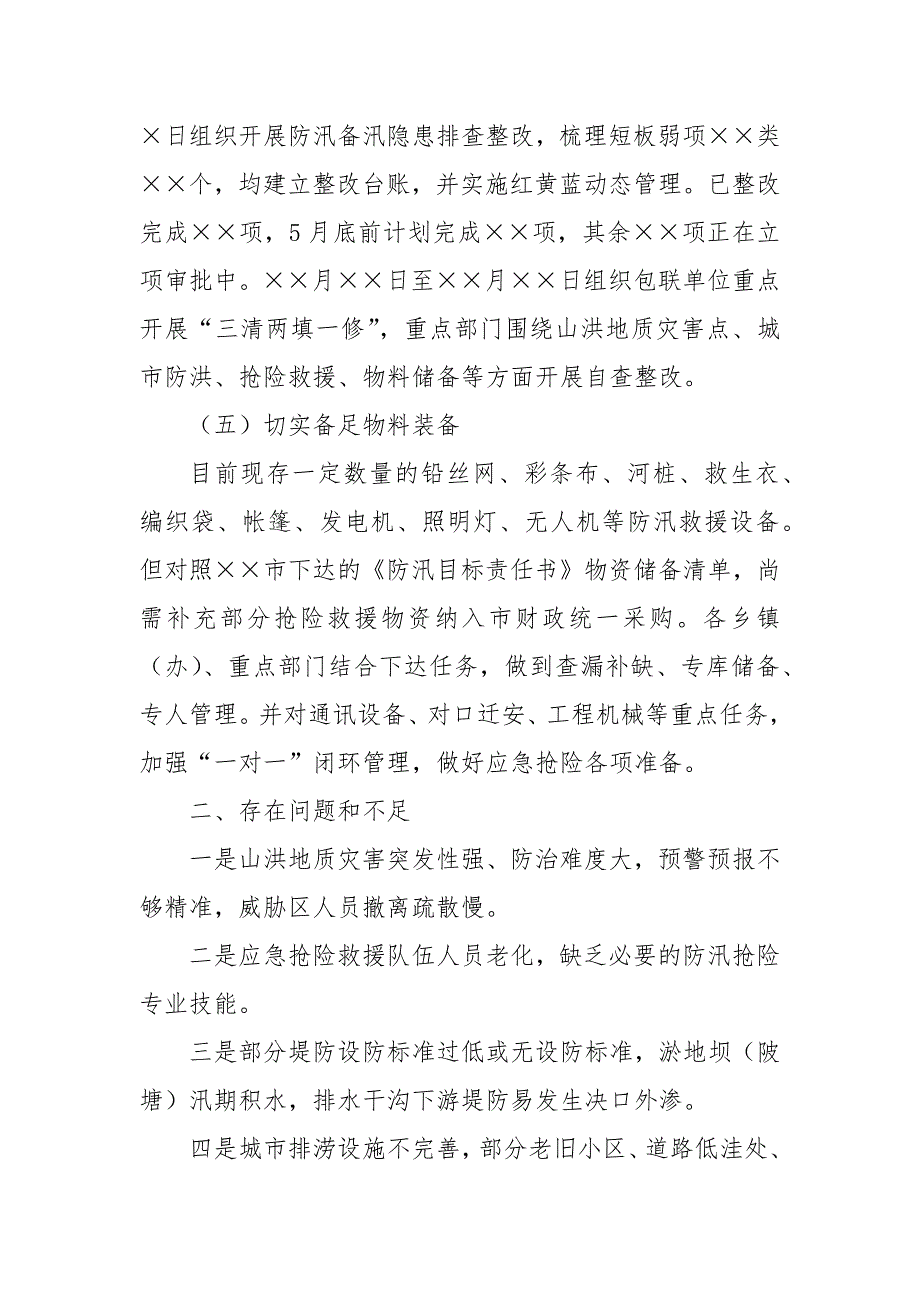 ×日组织开展防汛备汛隐患排查整改，梳理短板弱项××类××个，均建立整改台账，并实施红黄蓝动态管理。已整改完成××项，5月底前计划完成××项，其余××项正在立项审批中。××月××日至××月××日组织包联单位重点开展“三清两填一修”，重点部门围绕山洪地质灾害点、城市防洪、抢险救援、物料储备等方面开展自查整改。

（五）切实备足物料装备

目前现存一定数量的铅丝网、彩条布、河桩、救生衣、编织袋、帐篷、发电机、照明灯、无人机等防汛救援设备。但对照××市下达的《防汛目标责任书》物资储备清单，尚需补充部分抢险救援物资纳入市财政统一采购。各乡镇（办）、重点部门结合下达任务，做到查漏补缺、专库储备、专人管理。并对通讯设备、对口迁安、工程机械等重点任务，加强“一对一”闭环管理，做好应急抢险各项准备。

二、存在问题和不足

一是山洪地质灾害突发性强、防治难度大，预警预报不够精准，威胁区人员撤离疏散慢。

二是应急抢险救援队伍人员老化，缺乏必要的防汛抢险专业技能。

三是部分堤防设防标准过低或无设防标准，淤地坝（陂塘）汛期积水，排水干沟下游堤防易发生决口外渗。

四是城市排涝设施不完善，部分老旧小区、道路低洼处、